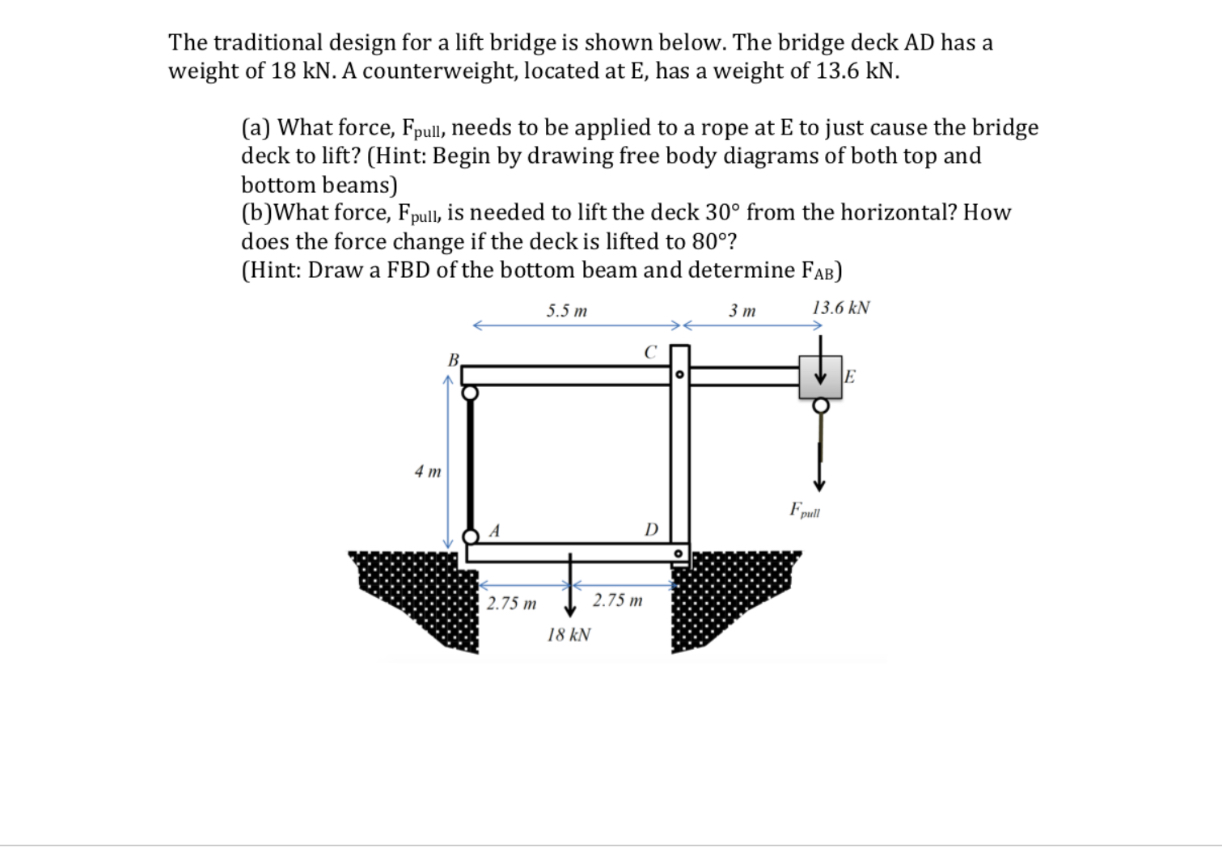 The traditional design for a lift bridge is shown below. The bridge deck AD has a weight of 18 kN. A counterweight, located at E, has a weight of 13.6 kN.

(a) What force, $F_{pull}$, needs to be applied to a rope at E to just cause the bridge deck to lift? (Hint: Begin by drawing free body diagrams of both top and bottom beams)

(b)What force, $F_{pull}$, is needed to lift the deck 30° from the horizontal? How does the force change if the deck is lifted to 80°?

(Hint: Draw a FBD of the bottom beam and determine $F_{AB}$)

5.5 m
3 m
13.6 kN
B
C
E
4 m
$F_{pull}$
A
D
2.75 m
2.75 m
18 kN